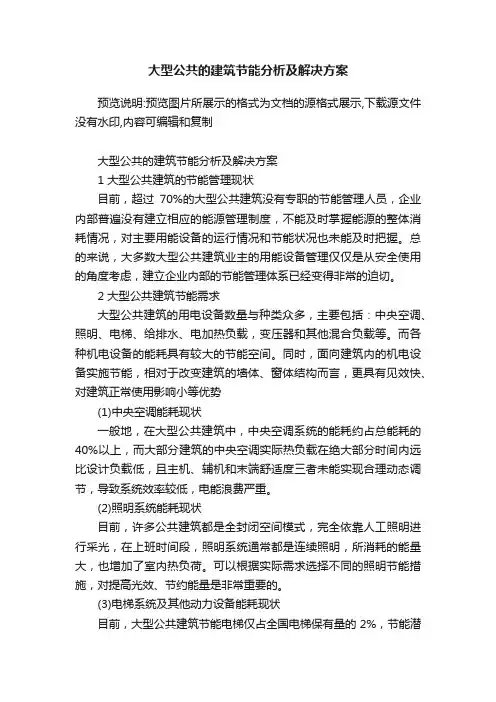 大型公共的建筑节能分析及解决方案

预览说明:预览图片所展示的格式为文档的源格式展示,下载源文件没有水印,内容可编辑和复制

大型公共的建筑节能分析及解决方案

1 大型公共建筑的节能管理现状

目前，超过 70%的大型公共建筑没有专职的节能管理人员，企业内部普遍没有建立相应的能源管理制度，不能及时掌握能源的整体消耗情况，对主要用能设备的运行情况和节能状况也未能及时把握。总的来说，大多数大型公共建筑业主的用能设备管理仅仅是从安全使用的角度考虑，建立企业内部的节能管理体系已经变得非常的迫切。

2 大型公共建筑节能需求

大型公共建筑的用电设备数量与种类众多，主要包括：中央空调、照明、电梯、给排水、电加热负载，变压器和其他混合负载等。而各种机电设备的能耗具有较大的节能空间。同时，面向建筑内的机电设备实施节能，相对于改变建筑的墙体、窗体结构而言，更具有见效快、对建筑正常使用影响小等优势

(1)中央空调能耗现状

一般地，在大型公共建筑中，中央空调系统的能耗约占总能耗的40%以上，而大部分建筑的中央空调实际热负载在绝大部分时间内远比设计负载低，且主机、辅机和末端舒适度三者未能实现合理动态调节，导致系统效率较低，电能浪费严重。

(2)照明系统能耗现状

目前，许多公共建筑都是全封闭空间模式，完全依靠人工照明进行采光，在上班时间段，照明系统通常都是连续照明，所消耗的能量大，也增加了室内热负荷。可以根据实际需求选择不同的照明节能措施，对提高光效、节约能量是非常重要的。

(3)电梯系统及其他动力设备能耗现状

目前，大型公共建筑节能电梯仅占全国电梯保有量的 2%，节能潜